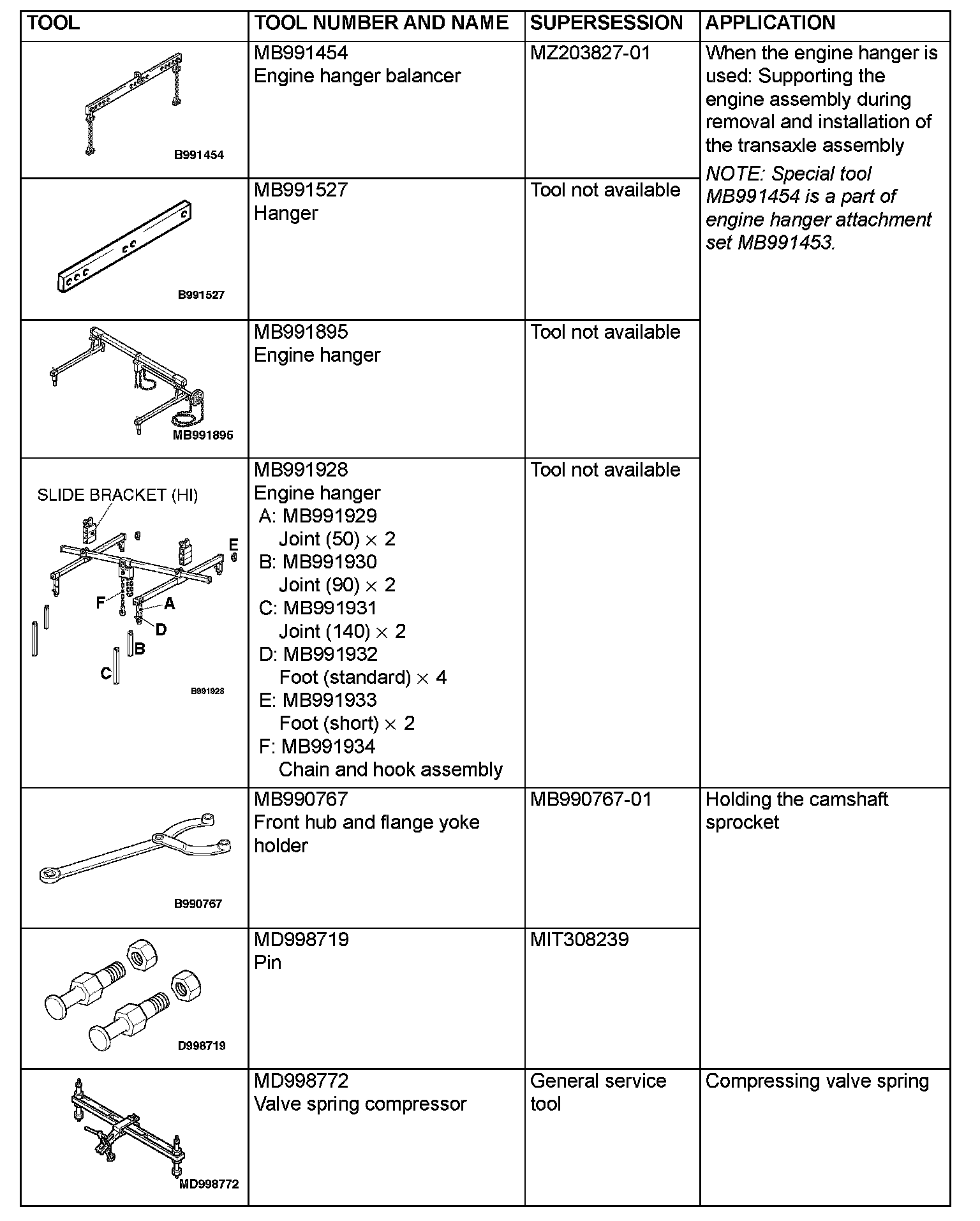 | TOOL | TOOL NUMBER AND NAME | SUPERSESSION | APPLICATION |
|---|---|---|---|
| B991454 | MB991454 Engine hanger balancer | MZ203827-01 | When the engine hanger is used: Supporting the engine assembly during removal and installation of the transaxle assembly NOTE: Special tool MB991454 is a part of engine hanger attachment set MB991453. |
| B991527 | MB991527 Hanger | Tool not available | |
| MB991895 | MB991895 Engine hanger | Tool not available | |
| SLIDE BRACKET (HI) E F A D B C B991928 | MB991928 Engine hanger A: MB991929 Joint (50) $\times$ 2 B: MB991930 Joint (90) $\times$ 2 C: MB991931 Joint (140) $\times$ 2 D: MB991932 Foot (standard) $\times$ 4 E: MB991933 Foot (short) $\times$ 2 F: MB991934 Chain and hook assembly | Tool not available | |
| B990767 | MB990767 Front hub and flange yoke holder | MB990767-01 | Holding the camshaft sprocket |
| D998719 | MD998719 Pin | MIT308239 | |
| MD998772 | MD998772 Valve spring compressor | General service tool | Compressing valve spring |